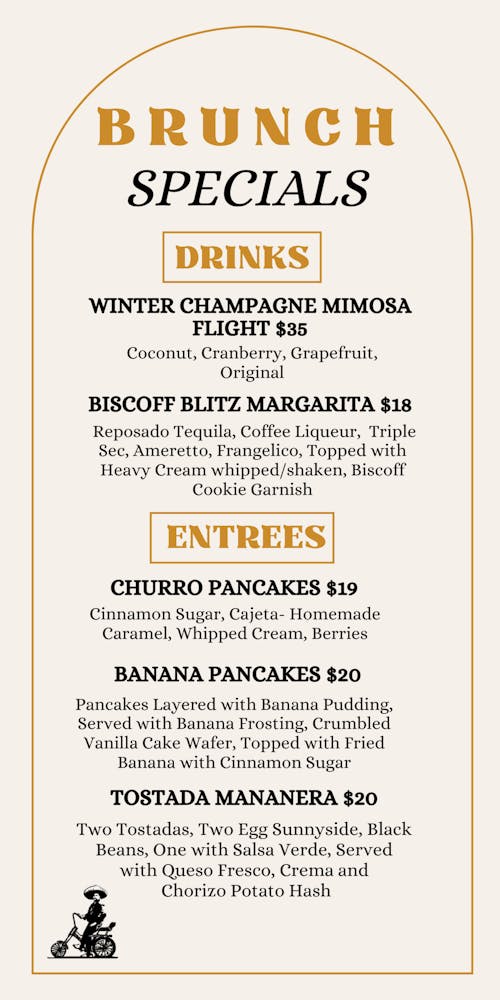 BRUNCH
SPECIALS

DRINKS

WINTER CHAMPAGNE MIMOSA FLIGHT $35
Coconut, Cranberry, Grapefruit, Original

BISCOFF BLITZ MARGARITA $18
Reposado Tequila, Coffee Liqueur, Triple Sec, Ameretto, Frangelico, Topped with Heavy Cream whipped/shaken, Biscoff Cookie Garnish

ENTREES

CHURRO PANCAKES $19
Cinnamon Sugar, Cajeta- Homemade Caramel, Whipped Cream, Berries

BANANA PANCAKES $20
Pancakes Layered with Banana Pudding, Served with Banana Frosting, Crumbled Vanilla Cake Wafer, Topped with Fried Banana with Cinnamon Sugar

TOSTADA MANANERA $20
Two Tostadas, Two Egg Sunnyside, Black Beans, One with Salsa Verde, Served with Queso Fresco, Crema and Chorizo Potato Hash